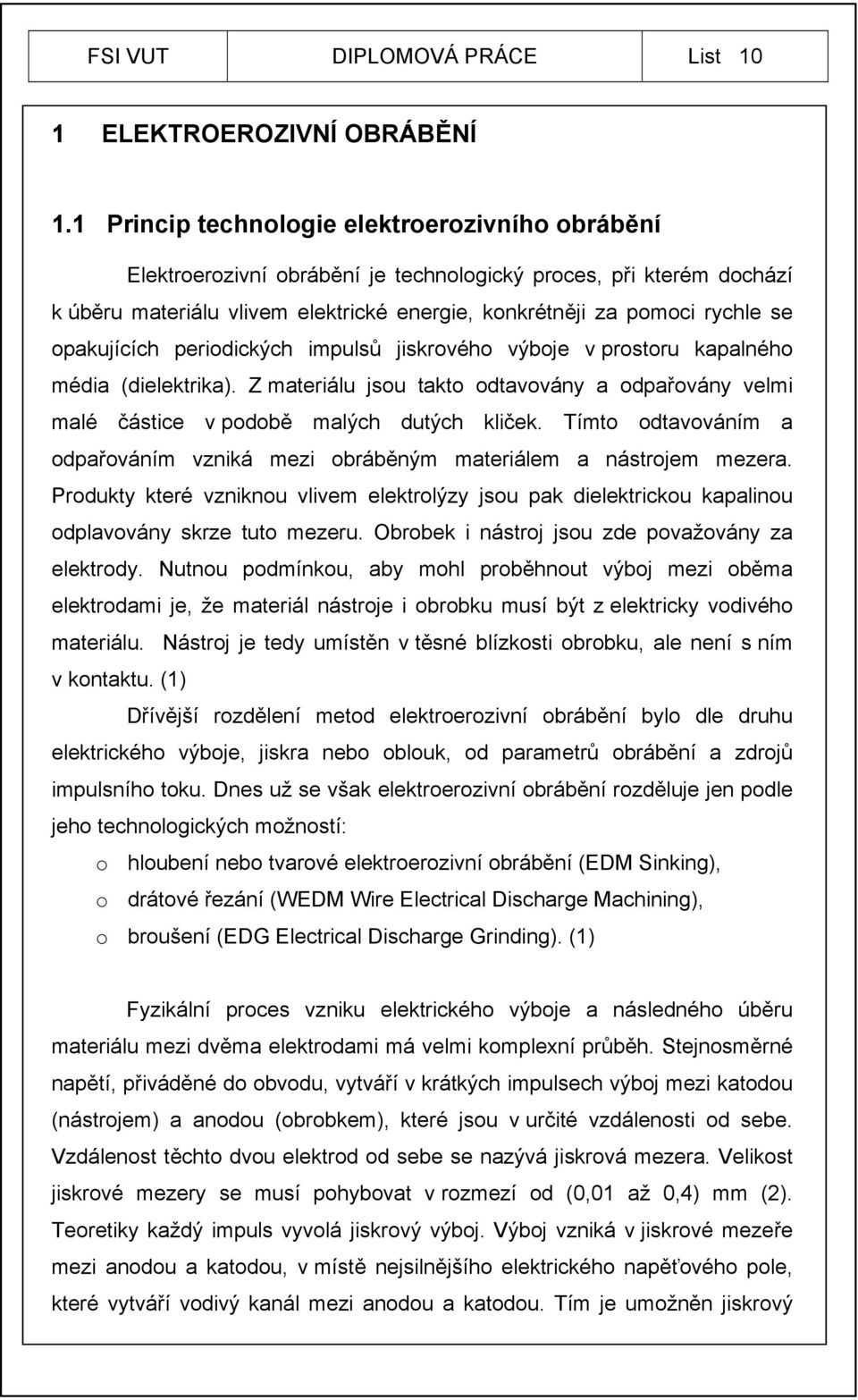 FSI VUT DIPLOMOVÁ PRÁCE List 10

1 ELEKTROEROZIVNÍ OBRÁBĚNÍ

1.1 Princip technologie elektroerozivního obrábění

Elektroerozivní obrábění je technologický proces, při kterém dochází k úběru materiálu vlivem elektrické energie, konkrétněji za pomoci rychle se opakujících periodických impulsů jiskrového výboje v prostoru kapalného média (dielektrika). Z materiálu jsou takto odtavovány a odpařovány velmi malé částice v podobě malých dutých kliček. Tímto odtavováním a odpařováním vzniká mezi obráběným materiálem a nástrojem mezera. Produkty které vzniknou vlivem elektrolýzy jsou pak dielektrickou kapalinou odplavovány skrze tuto mezeru. Obrobek i nástroj jsou zde považovány za elektrody. Nutnou podmínkou, aby mohl proběhnout výboj mezi oběma elektrodami je, že materiál nástroje i obrobku musí být z elektricky vodivého materiálu. Nástroj je tedy umístěn v těsné blízkosti obrobku, ale není s ním v kontaktu. (1)

Dřívější rozdělení metod elektroerozivní obrábění bylo dle druhu elektrického výboje, jiskra nebo oblouk, od parametrů obrábění a zdrojů impulsního toku. Dnes už se však elektroerozivní obrábění rozděluje jen podle jeho technologických možností:

o hloubení nebo tvarové elektroerozivní obrábění (EDM Sinking),
o drátové řezání (WEDM Wire Electrical Discharge Machining),
o broušení (EDG Electrical Discharge Grinding). (1)

Fyzikální proces vzniku elektrického výboje a následného úběru materiálu mezi dvěma elektrodami má velmi komplexní průběh. Stejnosměrné napětí, přiváděné do obvodu, vytváří v krátkých impulsech výboj mezi katodou (nástrojem) a anodou (obrobkem), které jsou v určité vzdálenosti od sebe. Vzdálenost těchto dvou elektrod od sebe se nazývá jiskrová mezera. Velikost jiskrové mezery se musí pohybovat v rozmezí od (0,01 až 0,4) mm (2). Teoretiky každý impuls vyvolá jiskrový výboj. Výboj vzniká v jiskrové mezeře mezi anodou a katodou, v místě nejsilnějšího elektrického napěťového pole, které vytváří vodivý kanál mezi anodou a katodou. Tím je umožněn jiskrový